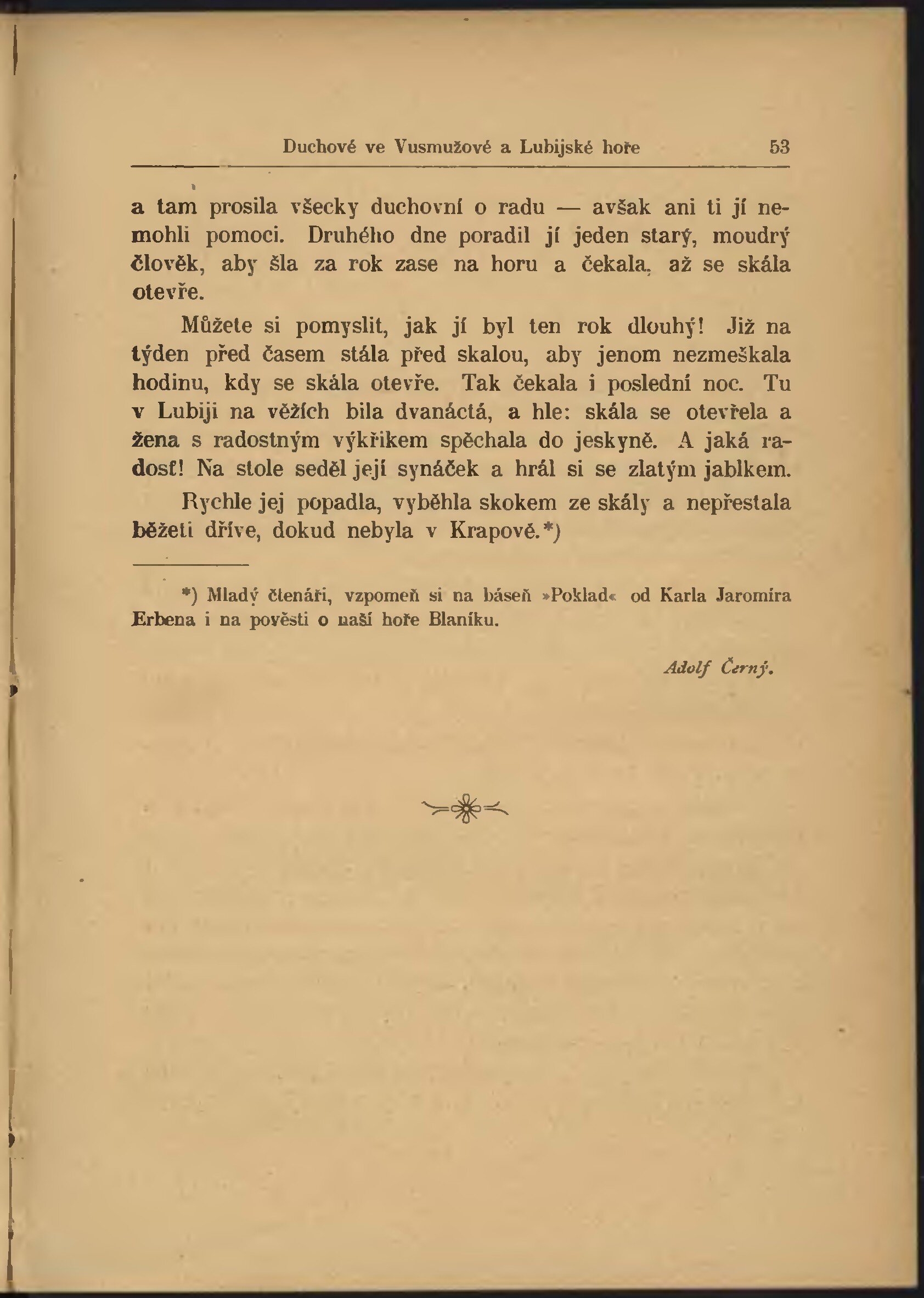 Duchové ve Vusmužové a Lubijské hoře 53

a tam prosila všecky duchovní o radu — avšak ani ti jí nemohli pomoci. Druhého dne poradil jí jeden starý, moudrý člověk, aby šla za rok zase na horu a čekala, až se skála otevře.

Můžete si pomyslit, jak jí byl ten rok dlouhý! Již na týden před časem stála před skalou, aby jenom nezmeškala hodinu, kdy se skála otevře. Tak čekala i poslední noc. Tu v Lubiji na věžích bila dvanáctá, a hle: skála se otevřela a žena s radostným výkřikem spěchala do jeskyně. A jaká radosť! Na stole seděl její synáček a hrál si se zlatým jablkem.

Rychle jej popadla, vyběhla skokem ze skály a nepřestala běžeti dříve, dokud nebyla v Krapově.*)

*) Mladý čtenáři, vzpomeň si na báseň »Poklad« od Karla Jaromíra Erbena i na pověsti o naší hoře Blaníku.

Adolf Černý.